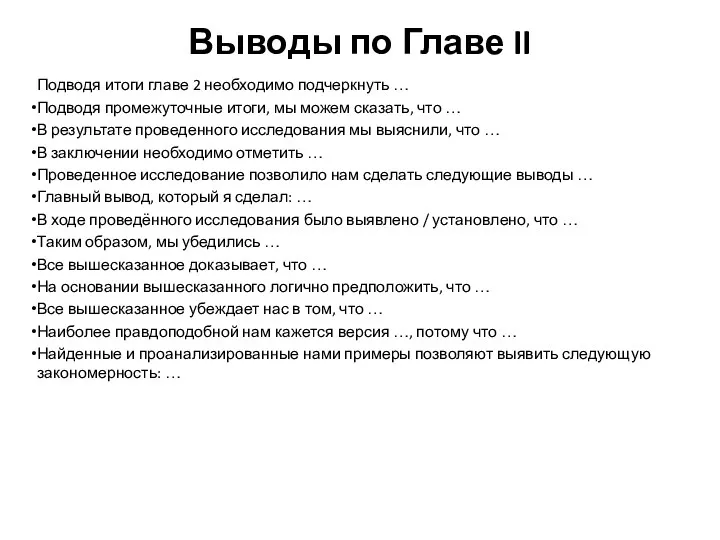 Выводы по Главе II

Подводя итоги главе 2 необходимо подчеркнуть …
•Подводя промежуточные итоги, мы можем сказать, что …
•В результате проведенного исследования мы выяснили, что …
•В заключении необходимо отметить …
•Проведенное исследование позволило нам сделать следующие выводы …
•Главный вывод, который я сделал: …
•В ходе проведённого исследования было выявлено / установлено, что …
•Таким образом, мы убедились …
•Все вышесказанное доказывает, что …
•На основании вышесказанного логично предположить, что …
•Все вышесказанное убеждает нас в том, что …
•Наиболее правдоподобной нам кажется версия …, потому что …
•Найденные и проанализированные нами примеры позволяют выявить следующую закономерность: …